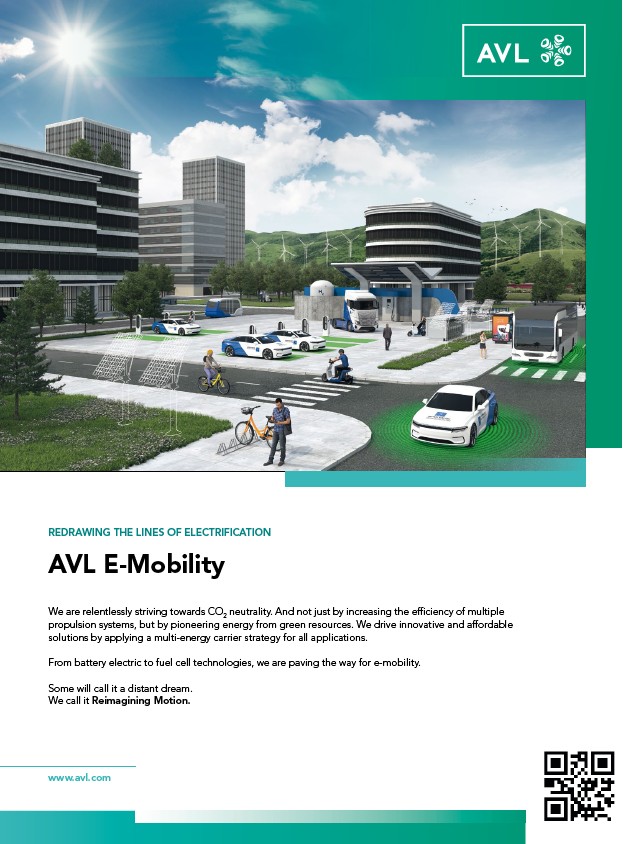 AVL

REDRAWING THE LINES OF ELECTRIFICATION

AVL E-Mobility

We are relentlessly striving towards $CO_2$ neutrality. And not just by increasing the efficiency of multiple propulsion systems, but by pioneering energy from green resources. We drive innovative and affordable solutions by applying a multi-energy carrier strategy for all applications.

From battery electric to fuel cell technologies, we are paving the way for e-mobility.

Some will call it a distant dream.
We call it Reimagining Motion.

www.avl.com